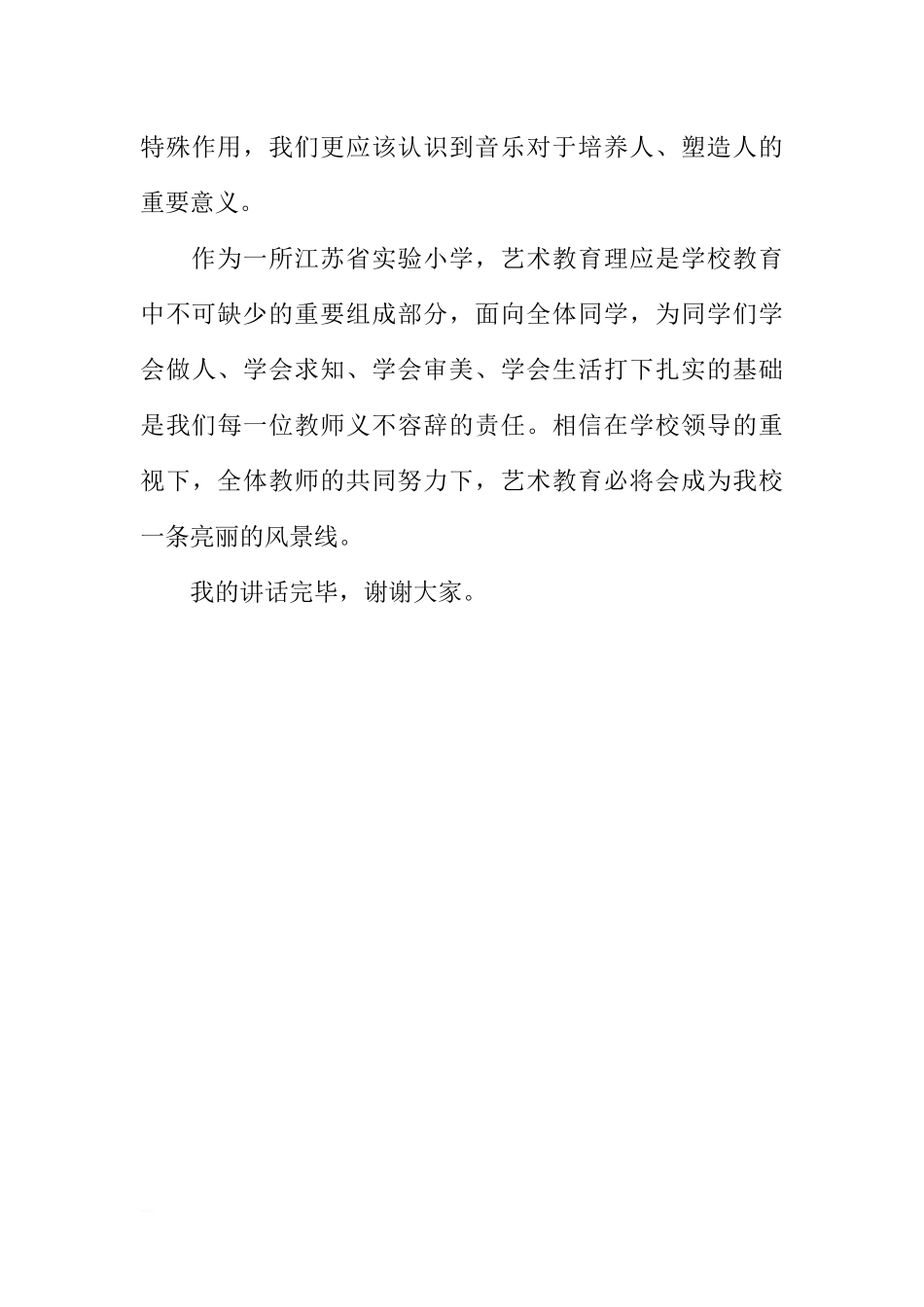 特殊作用，我们更应该认识到音乐对于培养人、塑造人的重要意义。

作为一所江苏省实验小学，艺术教育理应是学校教育中不可缺少的重要组成部分，面向全体同学，为同学们学会做人、学会求知、学会审美、学会生活打下扎实的基础是我们每一位教师义不容辞的责任。相信在学校领导的重视下，全体教师的共同努力下，艺术教育必将会成为我校一条亮丽的风景线。

我的讲话完毕，谢谢大家。